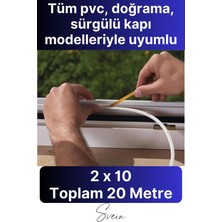 Tüm pvc, doğrama, sürgülü kapı modelleriyle uyumlu

2 x 10
Toplam 20 Metre

Svein